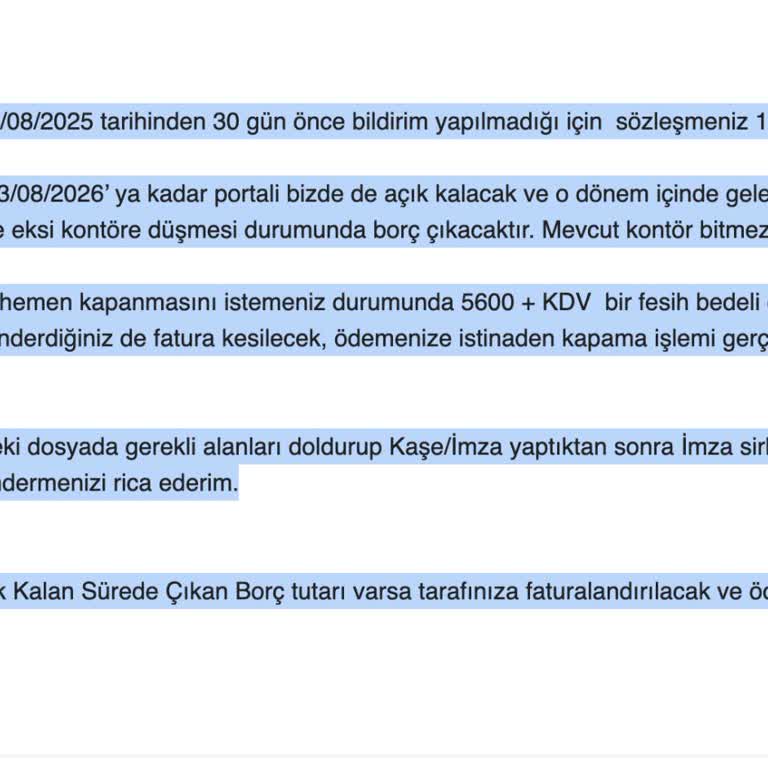 /08/2025 tarihinden 30 gün önce bildirim yapılmadığı için sözleşmeniz 1

3/08/2026' ya kadar portali bizde de açık kalacak ve o dönem içinde gele e eksi kontöre düşmesi durumunda borç çıkacaktır. Mevcut kontör bitmez

hemen kapanmasını istemeniz durumunda 5600 + KDV bir fesih bedeli nderdiğiniz de fatura kesilecek, ödemenize istinaden kapama işlemi gerç

eki dosyada gerekli alanları doldurup Kaşe/İmza yaptıktan sonra İmza sirk ndermenizi rica ederim.

k Kalan Sürede Çıkan Borç tutarı varsa tarafınıza faturalandırılacak ve öd